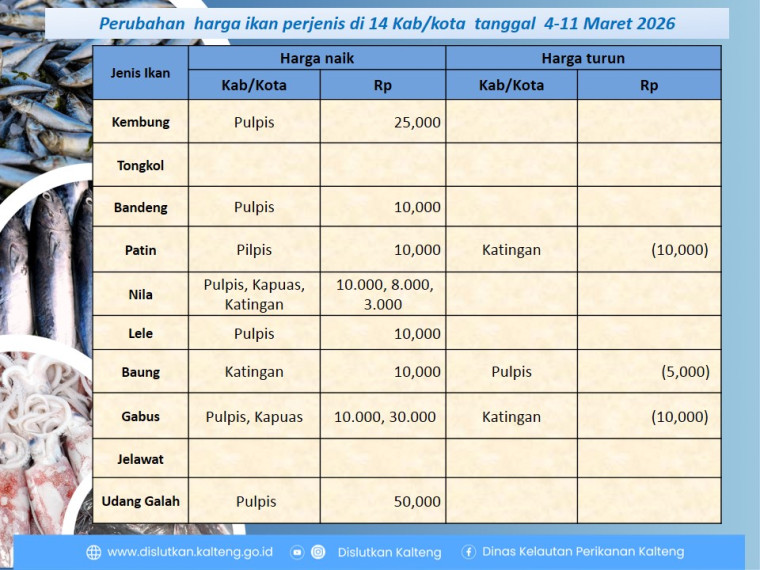 Perubahan harga ikan perjenis di 14 Kab/kota tanggal 4-11 Maret 2026

| Jenis Ikan | Harga naik | | Harga turun | |
|---|---|---|---|---|
| | Kab/Kota | Rp | Kab/Kota | Rp |
| Kembung | Pulpis | 25,000 | | |
| Tongkol | | | | |
| Bandeng | Pulpis | 10,000 | | |
| Patin | Pilpis | 10,000 | Katingan | (10,000) |
| Nila | Pulpis, Kapuas, Katingan | 10.000, 8.000, 3.000 | | |
| Lele | Pulpis | 10,000 | | |
| Baung | Katingan | 10,000 | Pulpis | (5,000) |
| Gabus | Pulpis, Kapuas | 10.000, 30.000 | Katingan | (10,000) |
| Jelawat | | | | |
| Udang Galah | Pulpis | 50,000 | | |

www.dislutkan.kalteng.go.id Dislutkan Kalteng Dinas Kelautan Perikanan Kalteng